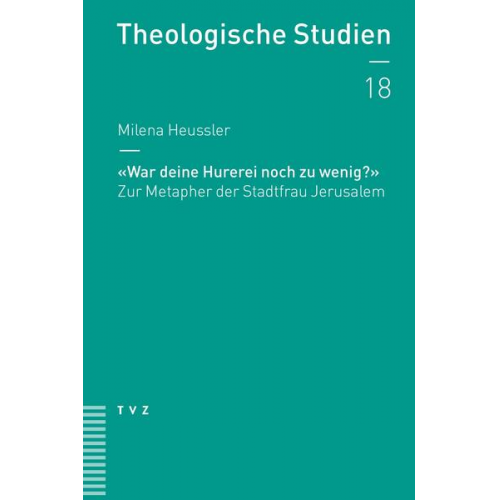 Theologische Studien

18

Milena Heussler

«War deine Hurerei noch zu wenig?»
Zur Metapher der Stadtfrau Jerusalem

TVZ